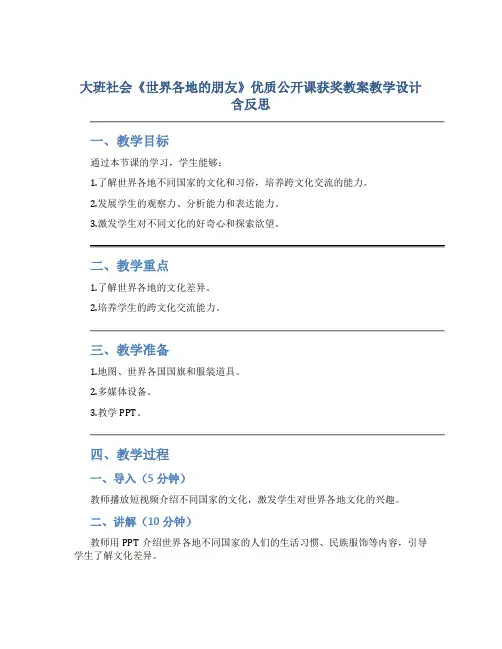 大班社会《世界各地的朋友》优质公开课获奖教案教学设计含反思

一、教学目标

通过本节课的学习，学生能够：

1.了解世界各地不同国家的文化和习俗，培养跨文化交流的能力。

2.发展学生的观察力、分析能力和表达能力。

3.激发学生对不同文化的好奇心和探索欲望。

二、教学重点

1.了解世界各地的文化差异。

2.培养学生的跨文化交流能力。

三、教学准备

1.地图、世界各国国旗和服装道具。

2.多媒体设备。

3.教学 PPT。

四、教学过程

一、导入（5 分钟）

教师播放短视频介绍不同国家的文化，激发学生对世界各地文化的兴趣。

二、讲解（10 分钟）

教师用 PPT 介绍世界各地不同国家的人们的生活习惯、民族服饰等内容，引导学生了解文化差异。